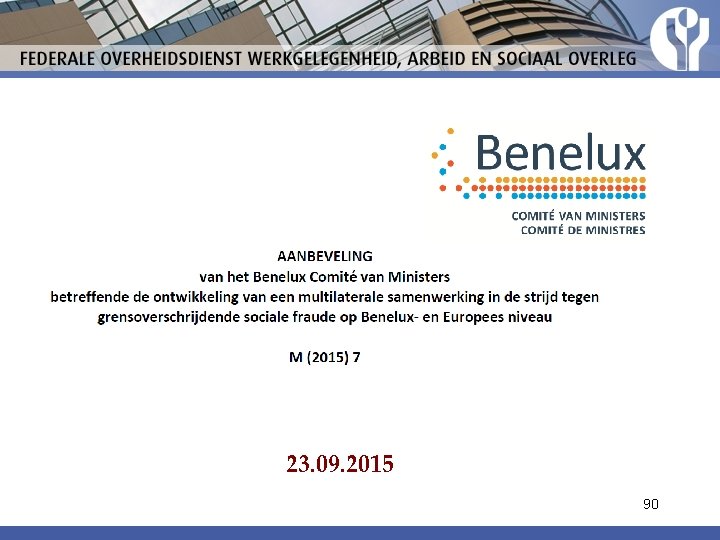 FEDERALE OVERHEIDSDIENST WERKGELEGENHEID, ARBEID EN SOCIAAL OVERLEG

Benelux
COMITÉ VAN MINISTERS
COMITÉ DE MINISTRES

AANBEVELING
van het Benelux Comité van Ministers
betreffende de ontwikkeling van een multilaterale samenwerking in de strijd tegen grensoverschrijdende sociale fraude op Benelux- en Europees niveau

M (2015) 7

23.09.2015

90